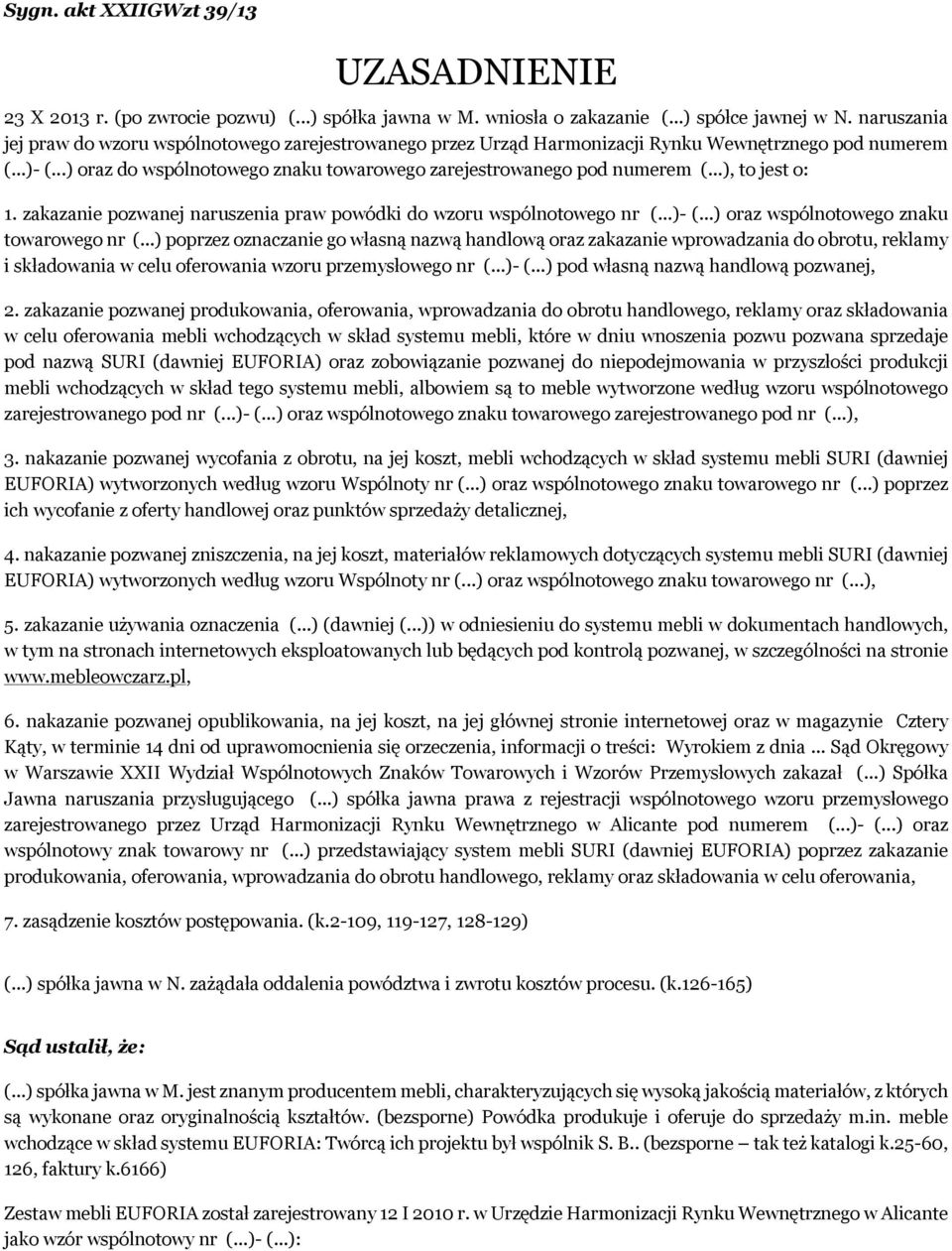 Sygn. akt XXIIGWzt 39/13

UZASADNIENIE

23 X 2013 r. (po zwrocie pozwu) (...) spółka jawna w M. wniosła o zakazanie (...) spółce jawnej w N. naruszania jej praw do wzoru wspólnotowego zarejestrowanego przez Urząd Harmonizacji Rynku Wewnętrznego pod numerem (...)- (...) oraz do wspólnotowego znaku towarowego zarejestrowanego pod numerem (...), to jest o:

1. zakazanie pozwanej naruszenia praw powódki do wzoru wspólnotowego nr (...)- (...) oraz wspólnotowego znaku towarowego nr (...) poprzez oznaczanie go własną nazwą handlową oraz zakazanie wprowadzania do obrotu, reklamy i składowania w celu oferowania wzoru przemysłowego nr (...)- (...) pod własną nazwą handlową pozwanej,

2. zakazanie pozwanej produkowania, oferowania, wprowadzania do obrotu handlowego, reklamy oraz składowania w celu oferowania mebli wchodzących w skład systemu mebli, które w dniu wnoszenia pozwu pozwana sprzedaje pod nazwą SURI (dawniej EUFORIA) oraz zobowiązanie pozwanej do niepodejmowania w przyszłości produkcji mebli wchodzących w skład tego systemu mebli, albowiem są to meble wytworzone według wzoru wspólnotowego zarejestrowanego pod nr (...)- (...) oraz wspólnotowego znaku towarowego zarejestrowanego pod nr (...),

3. nakazanie pozwanej wycofania z obrotu, na jej koszt, mebli wchodzących w skład systemu mebli SURI (dawniej EUFORIA) wytworzonych według wzoru Wspólnoty nr (...) oraz wspólnotowego znaku towarowego nr (...) poprzez ich wycofanie z oferty handlowej oraz punktów sprzedaży detalicznej,

4. nakazanie pozwanej zniszczenia, na jej koszt, materiałów reklamowych dotyczących systemu mebli SURI (dawniej EUFORIA) wytworzonych według wzoru Wspólnoty nr (...) oraz wspólnotowego znaku towarowego nr (...),

5. zakazanie używania oznaczenia (...) (dawniej (...)) w odniesieniu do systemu mebli w dokumentach handlowych, w tym na stronach internetowych eksploatowanych lub będących pod kontrolą pozwanej, w szczególności na stronie www.mebleowczarz.pl,

6. nakazanie pozwanej opublikowania, na jej koszt, na jej głównej stronie internetowej oraz w magazynie Cztery Kąty, w terminie 14 dni od uprawomocnienia się orzeczenia, informacji o treści: Wyrokiem z dnia ... Sąd Okręgowy w Warszawie XXII Wydział Wspólnotowych Znaków Towarowych i Wzorów Przemysłowych zakazał (...) Spółka Jawna naruszania przysługującego (...) spółka jawna prawa z rejestracji wspólnotowego wzoru przemysłowego zarejestrowanego przez Urząd Harmonizacji Rynku Wewnętrznego w Alicante pod numerem (...)- (...) oraz wspólnotowy znak towarowy nr (...) przedstawiający system mebli SURI (dawniej EUFORIA) poprzez zakazanie produkowania, oferowania, wprowadzania do obrotu handlowego, reklamy oraz składowania w celu oferowania,

7. zasądzenie kosztów postępowania. (k.2-109, 119-127, 128-129)

(...) spółka jawna w N. zażądała oddalenia powództwa i zwrotu kosztów procesu. (k.126-165)

Sąd ustalił, że:

(...) spółka jawna w M. jest znanym producentem mebli, charakteryzujących się wysoką jakością materiałów, z których są wykonane oraz oryginalnością kształtów. (bezsporne) Powódka produkuje i oferuje do sprzedaży m.in. meble wchodzące w skład systemu EUFORIA: Twórcą ich projektu był wspólnik S. B.. (bezsporne – tak też katalogi k.25-60, 126, faktury k.6166)

Zestaw mebli EUFORIA został zarejestrowany 12 I 2010 r. w Urzędzie Harmonizacji Rynku Wewnętrznego w Alicante jako wzór wspólnotowy nr (...)- (...):